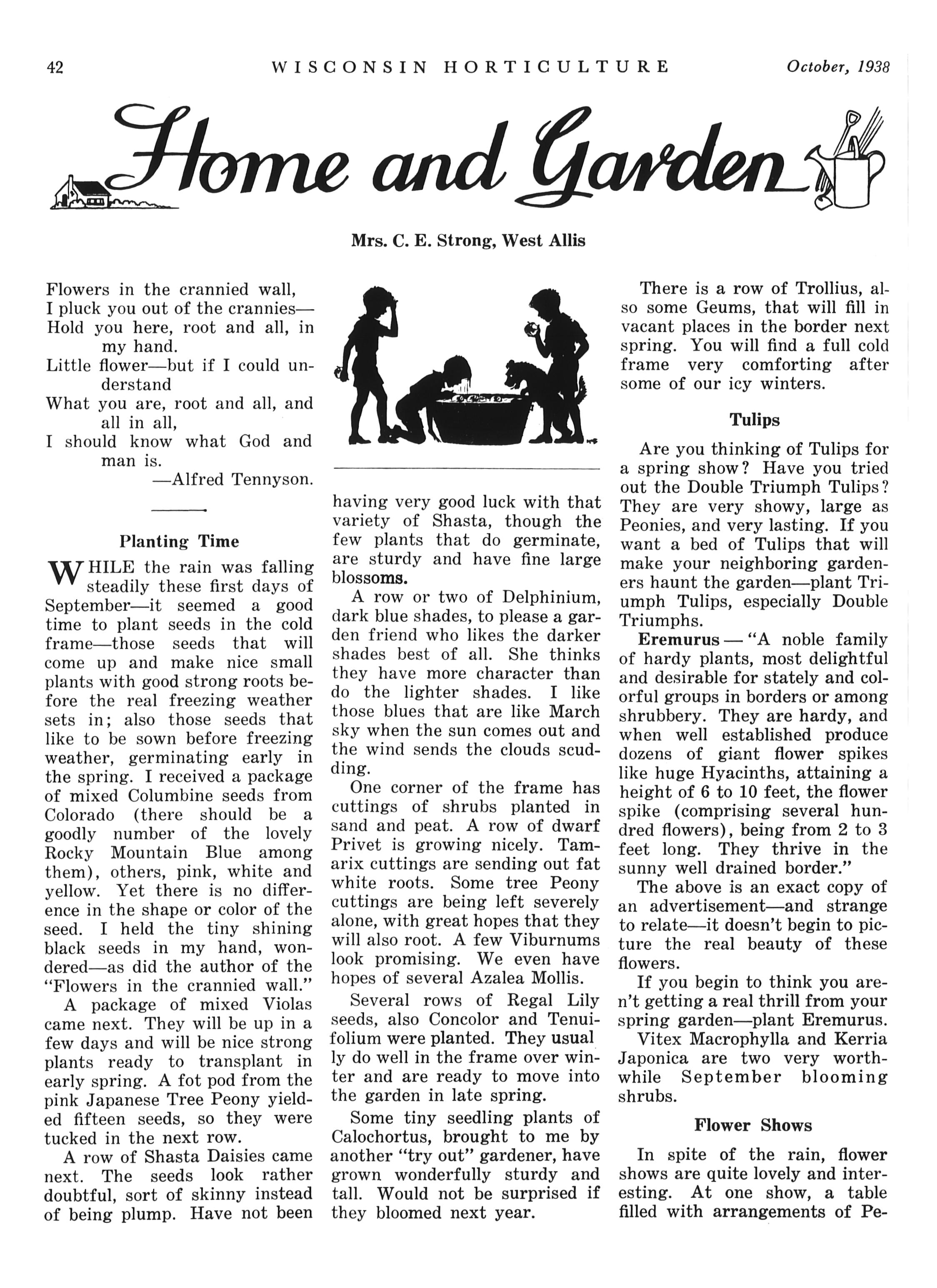 42 WISCONSIN HORTICULTURE October, 1938

Home and Garden

Mrs. C. E. Strong, West Allis

Flowers in the crannied wall,
I pluck you out of the crannies—
Hold you here, root and all, in my hand.
Little flower—but if I could understand
What you are, root and all, and all in all,
I should know what God and man is.
—Alfred Tennyson.

Planting Time

WHILE the rain was falling steadily these first days of September—it seemed a good time to plant seeds in the cold frame—those seeds that will come up and make nice small plants with good strong roots before the real freezing weather sets in; also those seeds that like to be sown before freezing weather, germinating early in the spring. I received a package of mixed Columbine seeds from Colorado (there should be a goodly number of the lovely Rocky Mountain Blue among them), others, pink, white and yellow. Yet there is no difference in the shape or color of the seed. I held the tiny shining black seeds in my hand, wondered—as did the author of the "Flowers in the crannied wall."

A package of mixed Violas came next. They will be up in a few days and will be nice strong plants ready to transplant in early spring. A fot pod from the pink Japanese Tree Peony yielded fifteen seeds, so they were tucked in the next row.

A row of Shasta Daisies came next. The seeds look rather doubtful, sort of skinny instead of being plump. Have not been having very good luck with that variety of Shasta, though the few plants that do germinate, are sturdy and have fine large blossoms.

A row or two of Delphinium, dark blue shades, to please a garden friend who likes the darker shades best of all. She thinks they have more character than do the lighter shades. I like those blues that are like March sky when the sun comes out and the wind sends the clouds scudding.

One corner of the frame has cuttings of shrubs planted in sand and peat. A row of dwarf Privet is growing nicely. Tamarix cuttings are sending out fat white roots. Some tree Peony cuttings are being left severely alone, with great hopes that they will also root. A few Viburnums look promising. We even have hopes of several Azalea Mollis.

Several rows of Regal Lily seeds, also Concolor and Tenuifolium were planted. They usual ly do well in the frame over winter and are ready to move into the garden in late spring.

Some tiny seedling plants of Calochortus, brought to me by another "try out" gardener, have grown wonderfully sturdy and tall. Would not be surprised if they bloomed next year.

There is a row of Trollius, also some Geums, that will fill in vacant places in the border next spring. You will find a full cold frame very comforting after some of our icy winters.

Tulips

Are you thinking of Tulips for a spring show? Have you tried out the Double Triumph Tulips? They are very showy, large as Peonies, and very lasting. If you want a bed of Tulips that will make your neighboring gardeners haunt the garden—plant Triumph Tulips, especially Double Triumphs.

Eremurus — "A noble family of hardy plants, most delightful and desirable for stately and colorful groups in borders or among shrubbery. They are hardy, and when well established produce dozens of giant flower spikes like huge Hyacinths, attaining a height of 6 to 10 feet, the flower spike (comprising several hundred flowers), being from 2 to 3 feet long. They thrive in the sunny well drained border."

The above is an exact copy of an advertisement—and strange to relate—it doesn't begin to picture the real beauty of these flowers.

If you begin to think you aren't getting a real thrill from your spring garden—plant Eremurus.

Vitex Macrophylla and Kerria Japonica are two very worthwhile September blooming shrubs.

Flower Shows

In spite of the rain, flower shows are quite lovely and interesting. At one show, a table filled with arrangements of Pe-